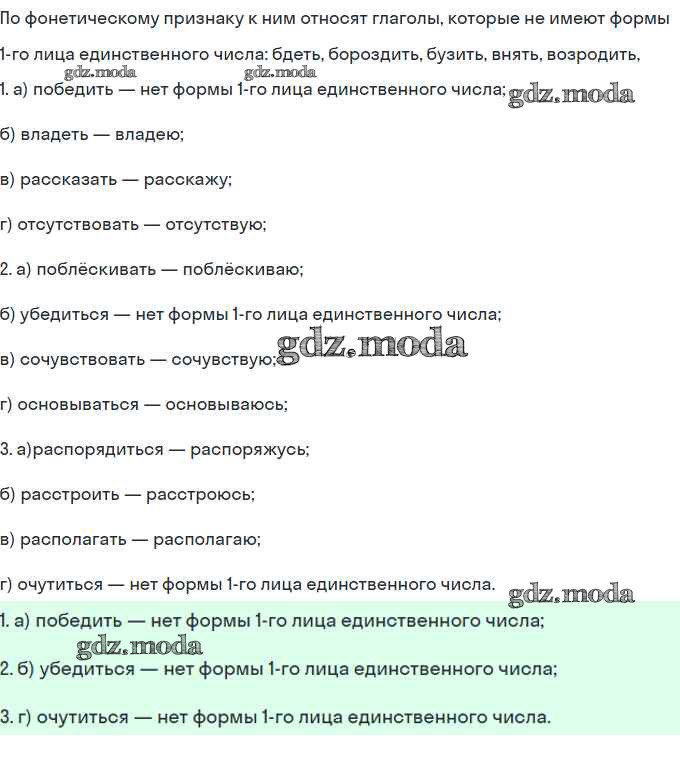 По фонетическому признаку к ним относят глаголы, которые не имеют формы 1-го лица единственного числа: бдеть, бороздить, бузить, внять, возродить,

gdz.moda gdz.moda

1. а) победить — нет формы 1-го лица единственного числа; gdz.moda

б) владеть — владею;

в) рассказать — расскажу;

г) отсутствовать — отсутствую;

2. а) поблёскивать — поблёскиваю;

б) убедиться — нет формы 1-го лица единственного числа;

в) сочувствовать — сочувствую; gdz.moda

г) основываться — основываюсь;

3. а)распорядиться — распоряжусь;

б) расстроить — расстроюсь;

в) располагать — располагаю;

г) очутиться — нет формы 1-го лица единственного числа. gdz.moda

1. а) победить — нет формы 1-го лица единственного числа;

gdz.moda

2. б) убедиться — нет формы 1-го лица единственного числа;

3. г) очутиться — нет формы 1-го лица единственного числа.